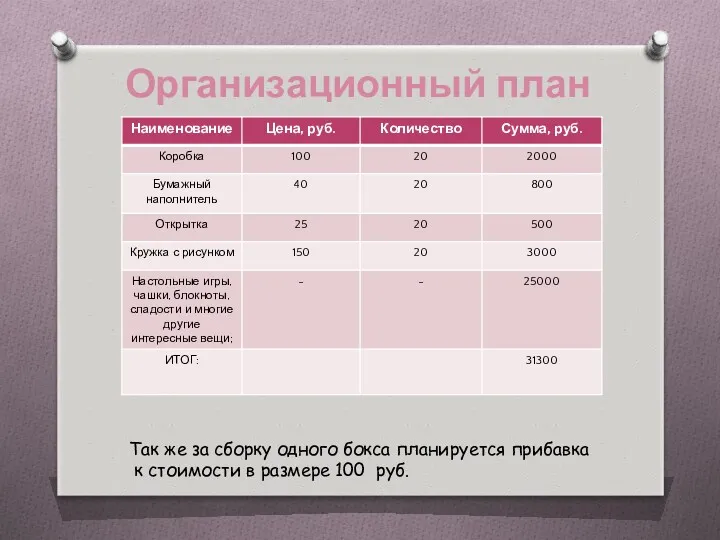 Организационный план

| Наименование | Цена, руб. | Количество | Сумма, руб. |
|---|---|---|---|
| Коробка | 100 | 20 | 2000 |
| Бумажный наполнитель | 40 | 20 | 800 |
| Открытка | 25 | 20 | 500 |
| Кружка с рисунком | 150 | 20 | 3000 |
| Настольные игры, чашки, блокноты, сладости и многие другие интересные вещи; | - | - | 25000 |
| ИТОГ: | | | 31300 |

Так же за сборку одного бокса планируется прибавка к стоимости в размере 100 руб.